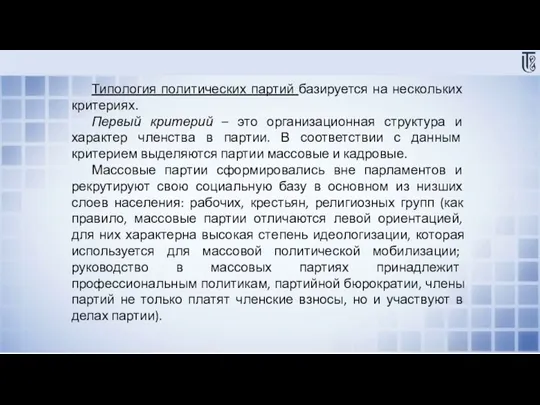 Типология политических партий базируется на нескольких критериях.

Первый критерий – это организационная структура и характер членства в партии. В соответствии с данным критерием выделяются партии массовые и кадровые.

Массовые партии сформировались вне парламентов и рекрутируют свою социальную базу в основном из низших слоев населения: рабочих, крестьян, религиозных групп (как правило, массовые партии отличаются левой ориентацией, для них характерна высокая степень идеологизации, которая используется для массовой политической мобилизации; руководство в массовых партиях принадлежит профессиональным политикам, партийной бюрократии, члены партий не только платят членские взносы, но и участвуют в делах партии).